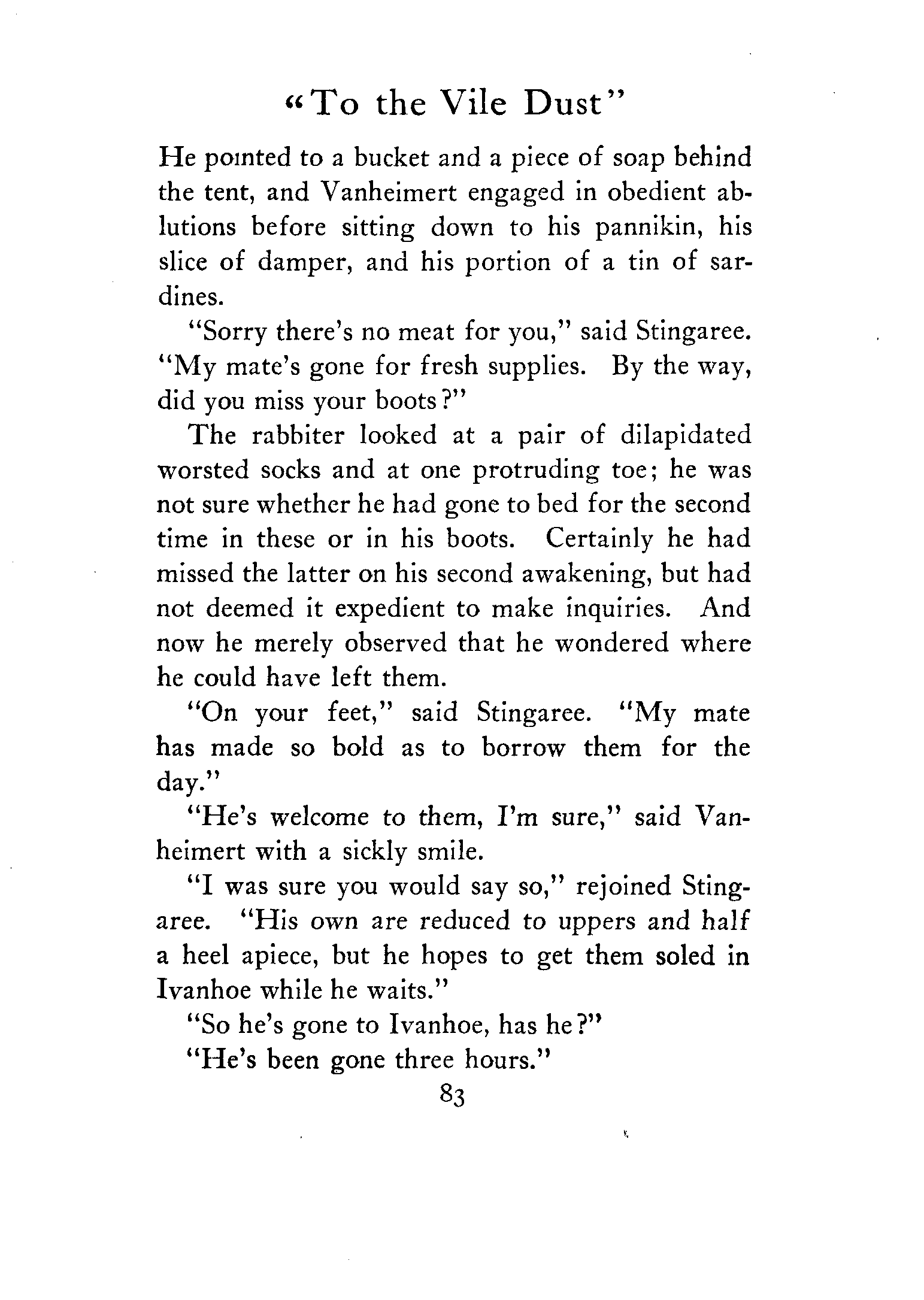 "To the Vile Dust"

He pointed to a bucket and a piece of soap behind the tent, and Vanheimert engaged in obedient ablutions before sitting down to his pannikin, his slice of damper, and his portion of a tin of sardines.

"Sorry there's no meat for you," said Stingaree. "My mate's gone for fresh supplies. By the way, did you miss your boots?"

The rabbiter looked at a pair of dilapidated worsted socks and at one protruding toe; he was not sure whether he had gone to bed for the second time in these or in his boots. Certainly he had missed the latter on his second awakening, but had not deemed it expedient to make inquiries. And now he merely observed that he wondered where he could have left them.

"On your feet," said Stingaree. "My mate has made so bold as to borrow them for the day."

"He's welcome to them, I'm sure," said Vanheimert with a sickly smile.

"I was sure you would say so," rejoined Stingaree. "His own are reduced to uppers and half a heel apiece, but he hopes to get them soled in Ivanhoe while he waits."

"So he's gone to Ivanhoe, has he?"

"He's been gone three hours."

83